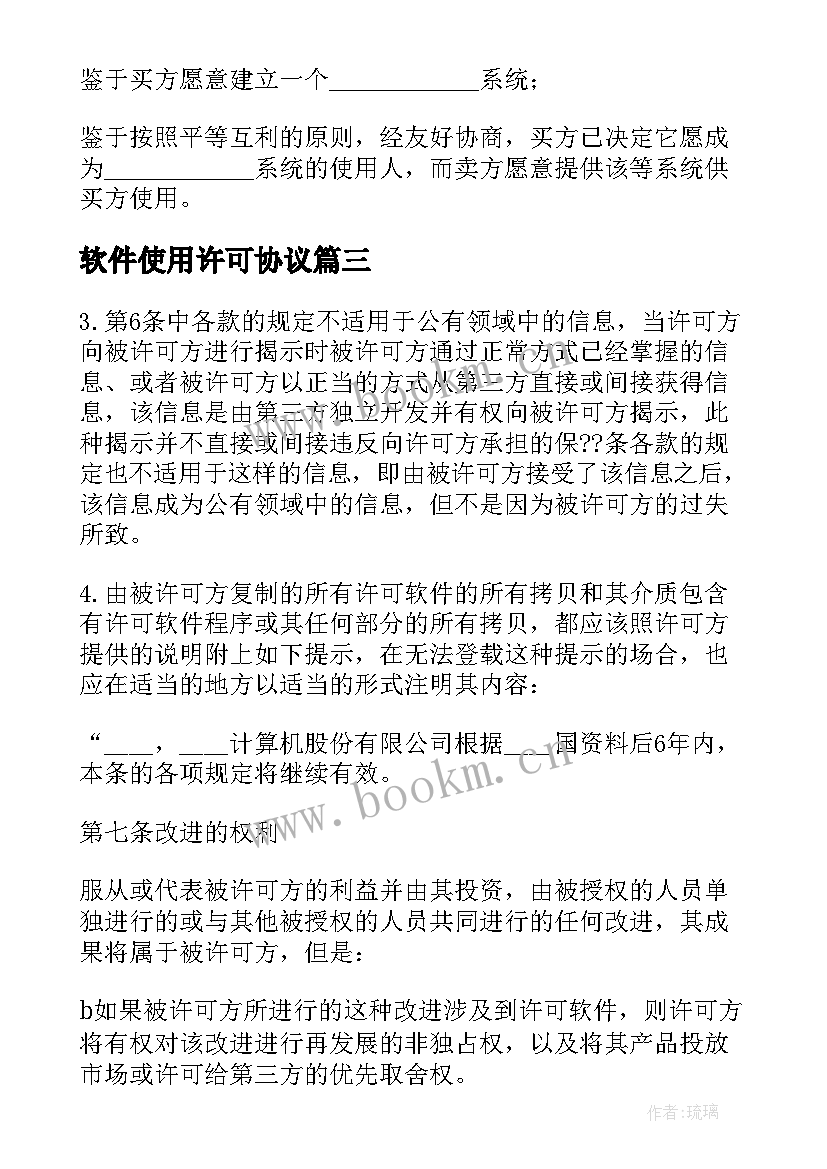 鉴于买方愿意建立一个____________系统；

鉴于按照平等互利的原则，经友好协商，买方已决定它愿成为____________系统的使用人，而卖方愿意提供该等系统供买方使用。

软件使用许可协议篇三

3.第6条中各款的规定不适用于公有领域中的信息，当许可方向被许可方进行揭示时被许可方通过正常方式已经掌握的信息、或者被许可方以正当的方式从第三方直接或间接获得信息，该信息是由第三方独立开发并有权向被许可方揭示，此种揭示并不直接或间接违反向许可方承担的保??条各款的规定也不适用于这样的信息，即由被许可方接受了该信息之后，该信息成为公有领域中的信息，但不是因为被许可方的过失所致。

4.由被许可方复制的所有许可软件的所有拷贝和其介质包含有许可软件程序或其任何部分的所有拷贝，都应该照许可方提供的说明附上如下提示，在无法登载这种提示的场合，也应在适当的地方以适当的形式注明其内容：

“____，____计算机股份有限公司根据____国资料后6年内，本条的各项规定将继续有效。

第七条改进的权利

服从或代表被许可方的利益并由其投资，由被授权的人员单独进行的或与其他被授权的人员共同进行的任何改进，其成果将属于被许可方，但是：

b如果被许可方所进行的这种改进涉及到许可软件，则许可方将有权对该改进进行再发展的非独占权，以及将其产品投放市场或许可给第三方的优先取舍权。

www.bookm.cn

作者:琉璃